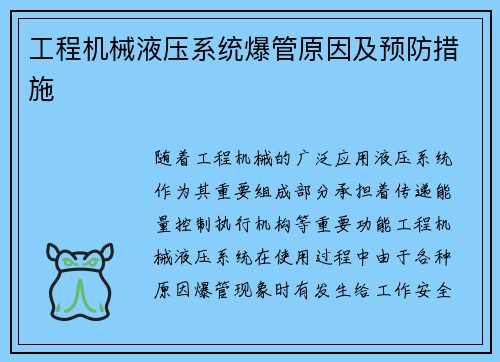 工程机械液压系统爆管原因及预防措施

随着工程机械的广泛应用液压系统作为其重要组成部分承担着传递能量控制执行机构等重要功能工程机械液压系统在使用过程中由于各种原因爆管现象时有发生给工作安全